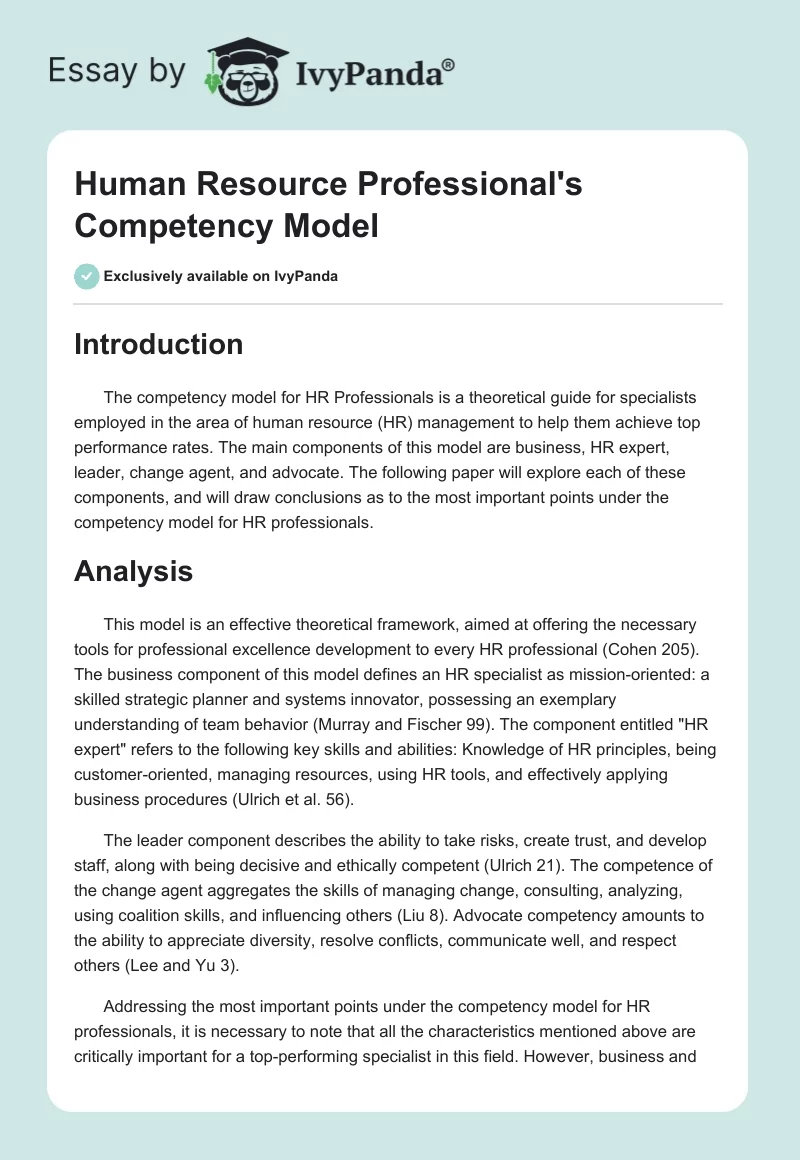 Essay by IvyPanda®

Human Resource Professional's Competency Model

Exclusively available on IvyPanda

Introduction

The competency model for HR Professionals is a theoretical guide for specialists employed in the area of human resource (HR) management to help them achieve top performance rates. The main components of this model are business, HR expert, leader, change agent, and advocate. The following paper will explore each of these components, and will draw conclusions as to the most important points under the competency model for HR professionals.

Analysis

This model is an effective theoretical framework, aimed at offering the necessary tools for professional excellence development to every HR professional (Cohen 205). The business component of this model defines an HR specialist as mission-oriented: a skilled strategic planner and systems innovator, possessing an exemplary understanding of team behavior (Murray and Fischer 99). The component entitled "HR expert" refers to the following key skills and abilities: Knowledge of HR principles, being customer-oriented, managing resources, using HR tools, and effectively applying business procedures (Ulrich et al. 56).

The leader component describes the ability to take risks, create trust, and develop staff, along with being decisive and ethically competent (Ulrich 21). The competence of the change agent aggregates the skills of managing change, consulting, analyzing, using coalition skills, and influencing others (Liu 8). Advocate competency amounts to the ability to appreciate diversity, resolve conflicts, communicate well, and respect others (Lee and Yu 3).

Addressing the most important points under the competency model for HR professionals, it is necessary to note that all the characteristics mentioned above are critically important for a top-performing specialist in this field. However, business and